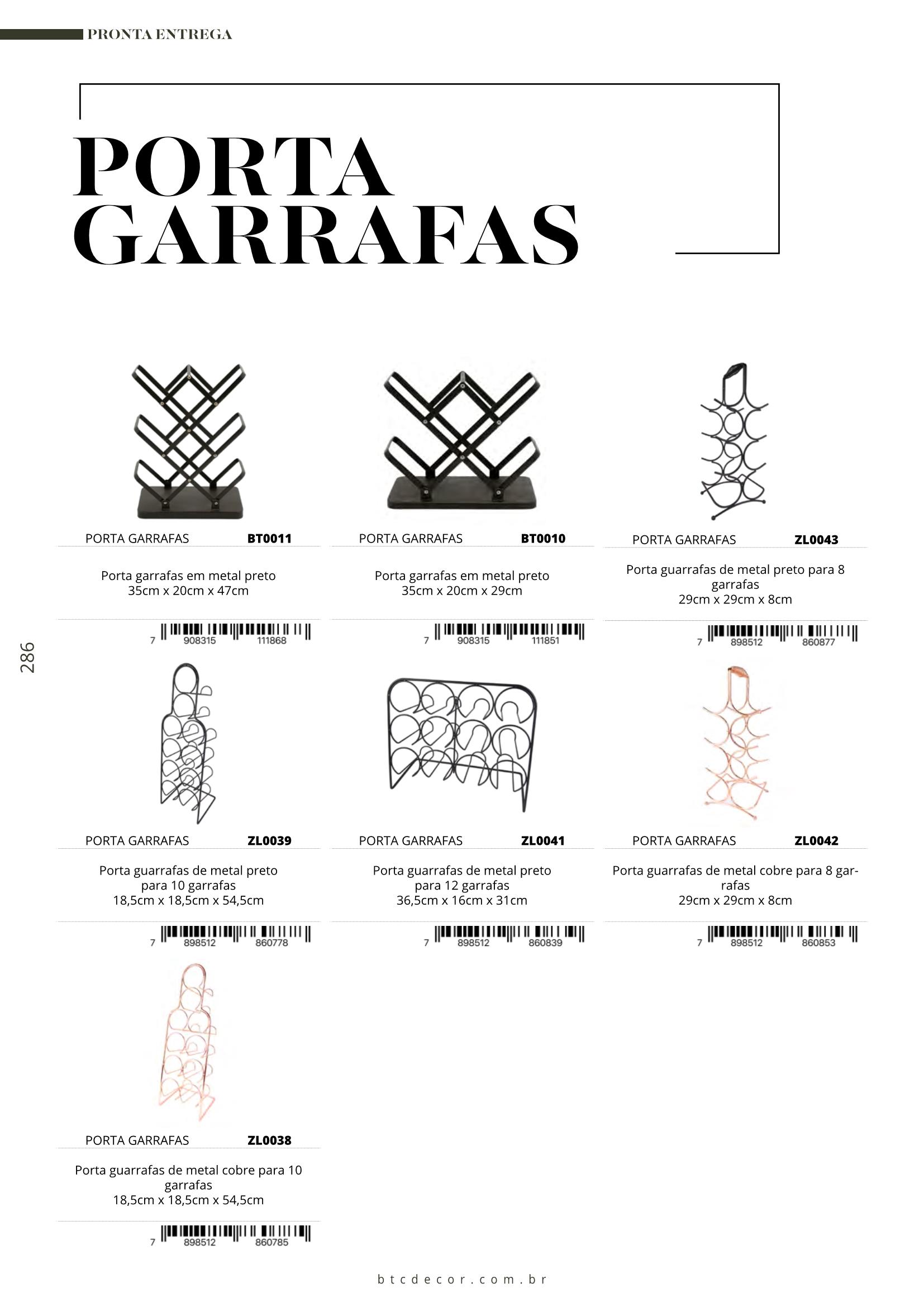 PRONTA ENTREGA

PORTA GARRAFAS

PORTA GARRAFAS BT0011

Porta garrafas em metal preto
35cm x 20cm x 47cm

7 908315 111868

PORTA GARRAFAS BT0010

Porta garrafas em metal preto
35cm x 20cm x 29cm

7 908315 111851

PORTA GARRAFAS ZL0043

Porta guarrafas de metal preto para 8 garrafas
29cm x 29cm x 8cm

7 898512 860877

286

PORTA GARRAFAS ZL0039

Porta guarrafas de metal preto para 10 garrafas
18,5cm x 18,5cm x 54,5cm

7 898512 860778

PORTA GARRAFAS ZL0041

Porta guarrafas de metal preto para 12 garrafas
36,5cm x 16cm x 31cm

7 898512 860839

PORTA GARRAFAS ZL0042

Porta guarrafas de metal cobre para 8 garrafas
29cm x 29cm x 8cm

7 898512 860853

PORTA GARRAFAS ZL0038

Porta guarrafas de metal cobre para 10 garrafas
18,5cm x 18,5cm x 54,5cm

7 898512 860785

btcdecor.com.br